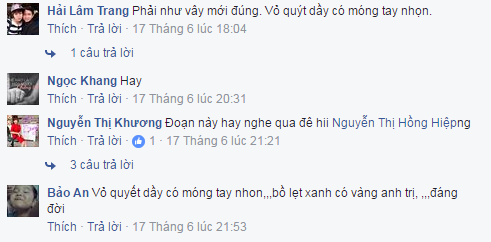 Hải Lâm Trang Phải như vây mới đúng. Vỏ quýt dầy có móng tay nhọn.
Thích · Trả lời · 17 Tháng 6 lúc 18:04

1 câu trả lời

Ngọc Khang Hay
Thích · Trả lời · 17 Tháng 6 lúc 20:31

Nguyễn Thị Khương Đoạn này hay nghe qua đê hii Nguyễn Thị Hồng Hiệpng
Thích · Trả lời · 1 · 17 Tháng 6 lúc 21:21

3 câu trả lời

Bảo An Vỏ quyết dầy có móng tay nhon,,,bồ lẹt xanh có vàng anh trị, ,,,đáng đời
Thích · Trả lời · 17 Tháng 6 lúc 21:53